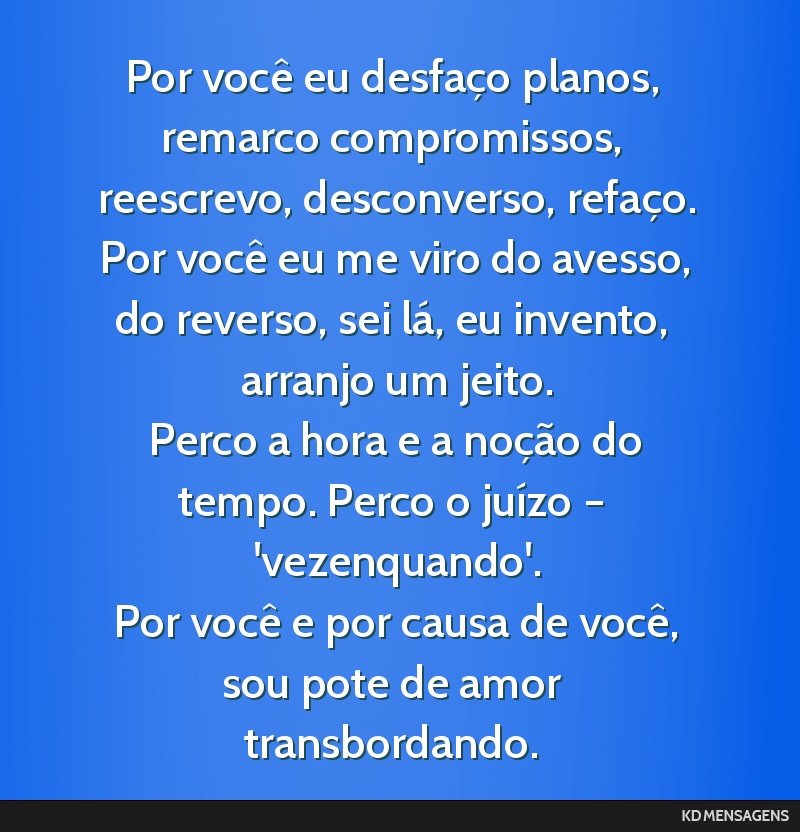 Por você eu desfaço planos, remarco compromissos, reescrevo, desconverso, refaço.
Por você eu me viro do avesso, do reverso, sei lá, eu invento, arranjo um jeito.
Perco a hora e a noção do tempo. Perco o juízo - 'vezenquando'.
Por você e por causa de você, sou pote de amor transbordando.

KD MENSAGENS